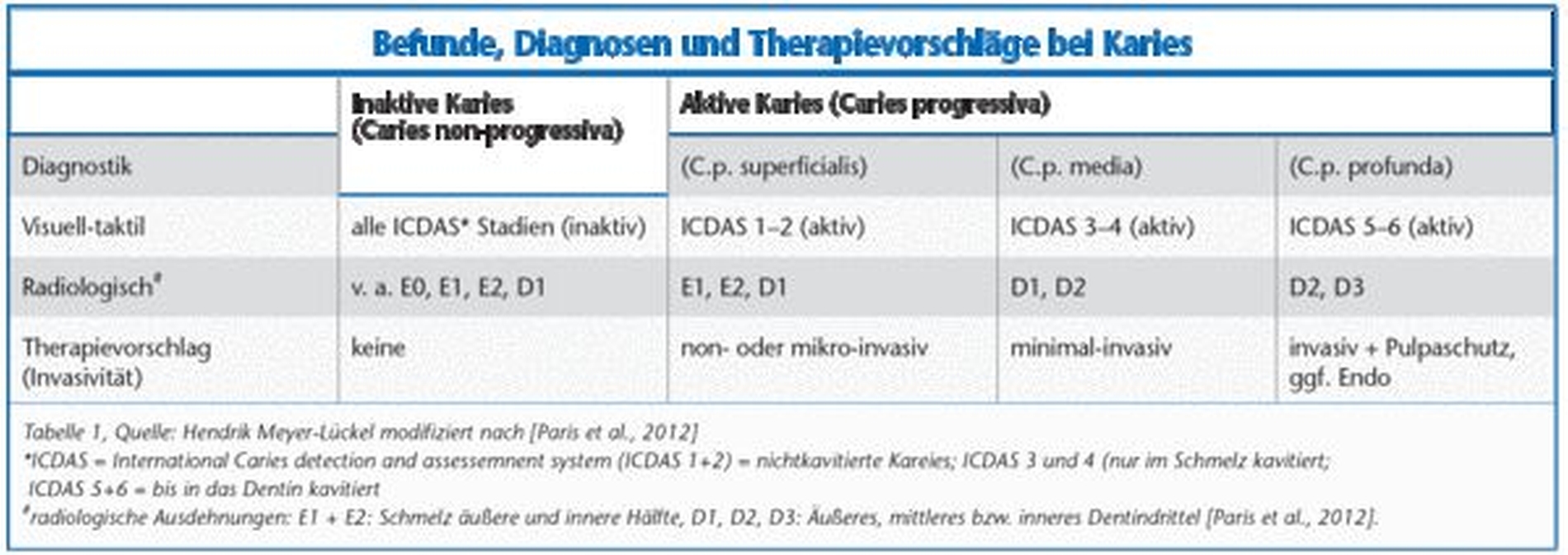 Befunde, Diagnosen und Therapievorschläge bei Karies

| | Inaktive Karies (Caries non-progressiva) | Aktive Karies (Caries progressiva) | | |
|---|---|---|---|---|
| Diagnostik | | (C.p. superficialis) | (C.p. media) | (C.p. profunda) |
| Visuell-taktil | alle ICDAS* Stadien (inaktiv) | ICDAS 1–2 (aktiv) | ICDAS 3–4 (aktiv) | ICDAS 5–6 (aktiv) |
| Radiologisch# | v. a. E0, E1, E2, D1 | E1, E2, D1 | D1, D2 | D2, D3 |
| Therapievorschlag (Invasivität) | keine | non- oder mikro-invasiv | minimal-invasiv | invasiv + Pulpaschutz, ggf. Endo |

Tabelle 1, Quelle: Hendrik Meyer-Lückel modifiziert nach [Paris et al., 2012]
*ICDAS = International Caries detection and assessemnent system (ICDAS 1+2) = nichtkavitierte Kareies; ICDAS 3 und 4 (nur im Schmelz kavitiert; ICDAS 5+6 = bis in das Dentin kavitiert
#radiologische Ausdehnungen: E1 + E2: Schmelz äußere und innere Hälfte, D1, D2, D3: Äußeres, mittleres bzw. inneres Dentindrittel [Paris et al., 2012].